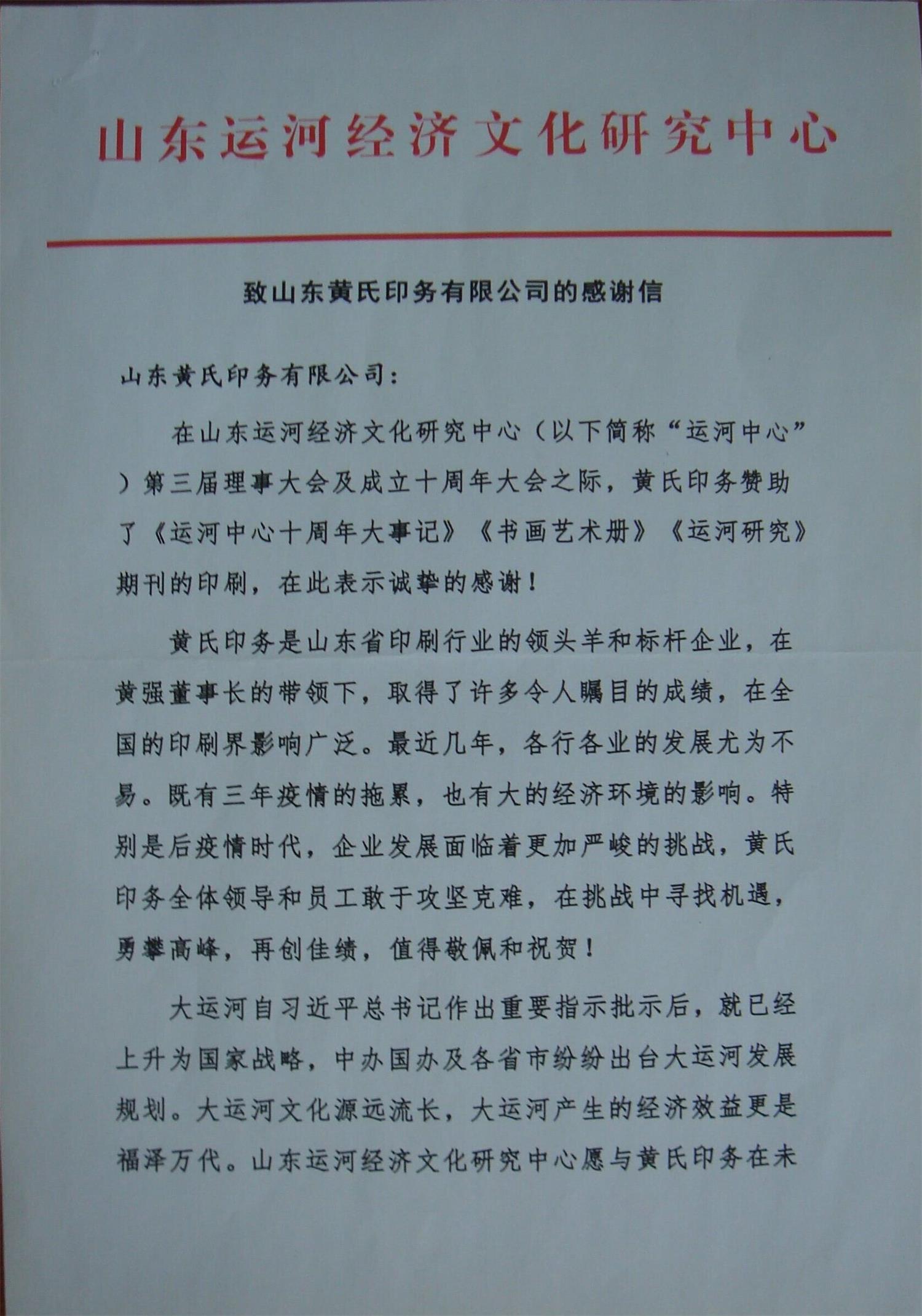 山东运河经济文化研究中心

致山东黄氏印务有限公司的感谢信

山东黄氏印务有限公司：

在山东运河经济文化研究中心（以下简称“运河中心”）第三届理事大会及成立十周年大会之际，黄氏印务赞助了《运河中心十周年大事记》《书画艺术册》《运河研究》期刊的印刷，在此表示诚挚的感谢！

黄氏印务是山东省印刷行业的领头羊和标杆企业，在黄强董事长的带领下，取得了许多令人瞩目的成绩，在全国的印刷界影响广泛。最近几年，各行各业的发展尤为不易。既有三年疫情的拖累，也有大的经济环境的影响。特别是后疫情时代，企业发展面临着更加严峻的挑战，黄氏印务全体领导和员工敢于攻坚克难，在挑战中寻找机遇，勇攀高峰，再创佳绩，值得敬佩和祝贺！

大运河自习近平总书记作出重要指示批示后，就已经上升为国家战略，中办国办及各省市纷纷出台大运河发展规划。大运河文化源远流长，大运河产生的经济效益更是福泽万代。山东运河经济文化研究中心愿与黄氏印务在未